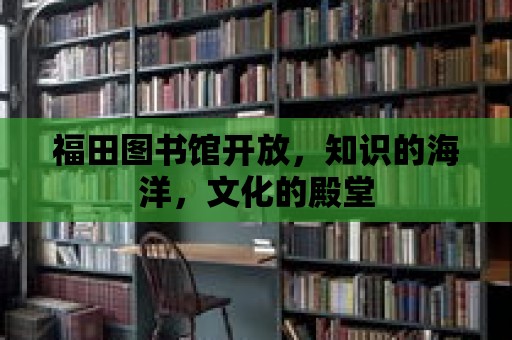 福田图书馆开放，知识的海洋，文化的殿堂